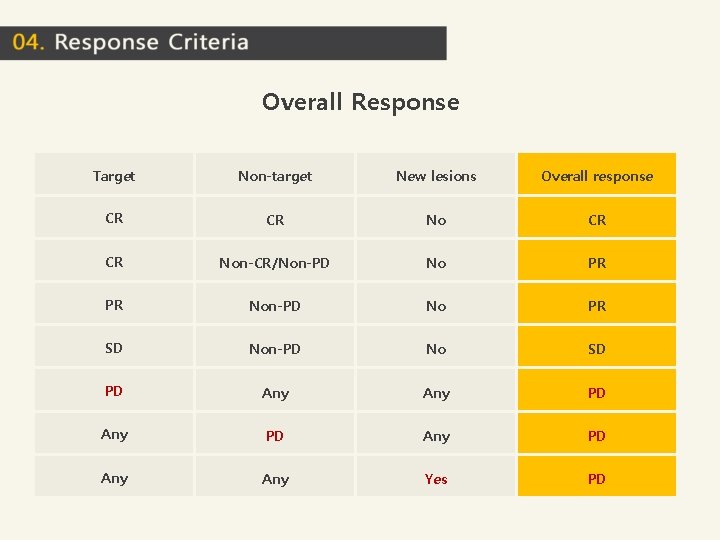 04. Response Criteria

Overall Response

| Target | Non-target | New lesions | Overall response |
|---|---|---|---|
| CR | CR | No | CR |
| CR | Non-CR/Non-PD | No | PR |
| PR | Non-PD | No | PR |
| SD | Non-PD | No | SD |
| PD | Any | Any | PD |
| Any | PD | Any | PD |
| Any | Any | Yes | PD |